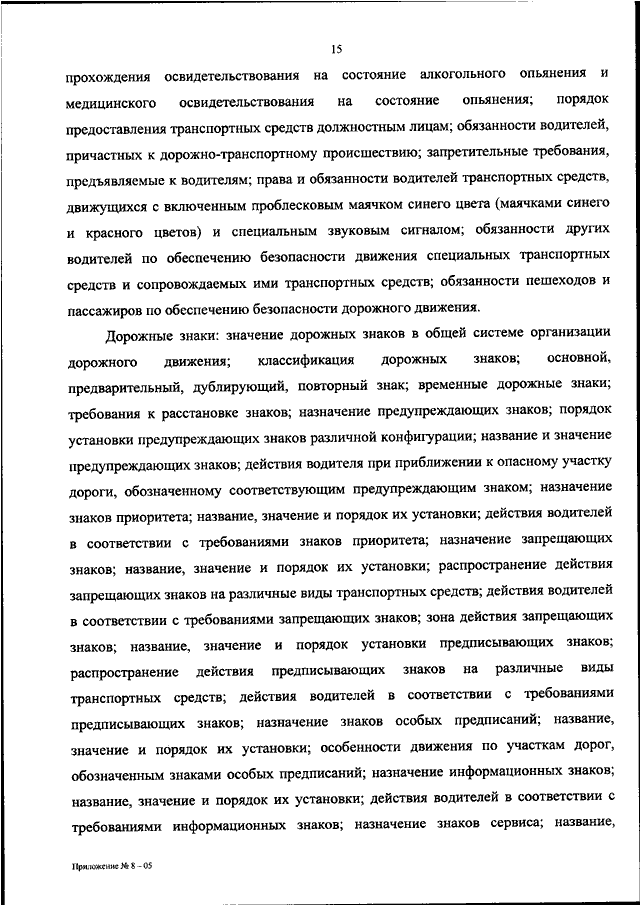 15

прохождения освидетельствования на состояние алкогольного опьянения и медицинского освидетельствования на состояние опьянения; порядок предоставления транспортных средств должностным лицам; обязанности водителей, причастных к дорожно-транспортному происшествию; запретительные требования, предъявляемые к водителям; права и обязанности водителей транспортных средств, движущихся с включенным проблесковым маячком синего цвета (маячками синего и красного цветов) и специальным звуковым сигналом; обязанности других водителей по обеспечению безопасности движения специальных транспортных средств и сопровождаемых ими транспортных средств; обязанности пешеходов и пассажиров по обеспечению безопасности дорожного движения.

Дорожные знаки: значение дорожных знаков в общей системе организации дорожного движения; классификация дорожных знаков; основной, предварительный, дублирующий, повторный знак; временные дорожные знаки; требования к расстановке знаков; назначение предупреждающих знаков; порядок установки предупреждающих знаков различной конфигурации; название и значение предупреждающих знаков; действия водителя при приближении к опасному участку дороги, обозначенному соответствующим предупреждающим знаком; назначение знаков приоритета; название, значение и порядок их установки; действия водителей в соответствии с требованиями знаков приоритета; назначение запрещающих знаков; название, значение и порядок их установки; распространение действия запрещающих знаков на различные виды транспортных средств; действия водителей в соответствии с требованиями запрещающих знаков; зона действия запрещающих знаков; название, значение и порядок установки предписывающих знаков; распространение действия предписывающих знаков на различные виды транспортных средств; действия водителей в соответствии с требованиями предписывающих знаков; назначение знаков особых предписаний; название, значение и порядок их установки; особенности движения по участкам дорог, обозначенным знаками особых предписаний; назначение информационных знаков; название, значение и порядок их установки; действия водителей в соответствии с требованиями информационных знаков; назначение знаков сервиса; название,

Приложение № 8 – 05